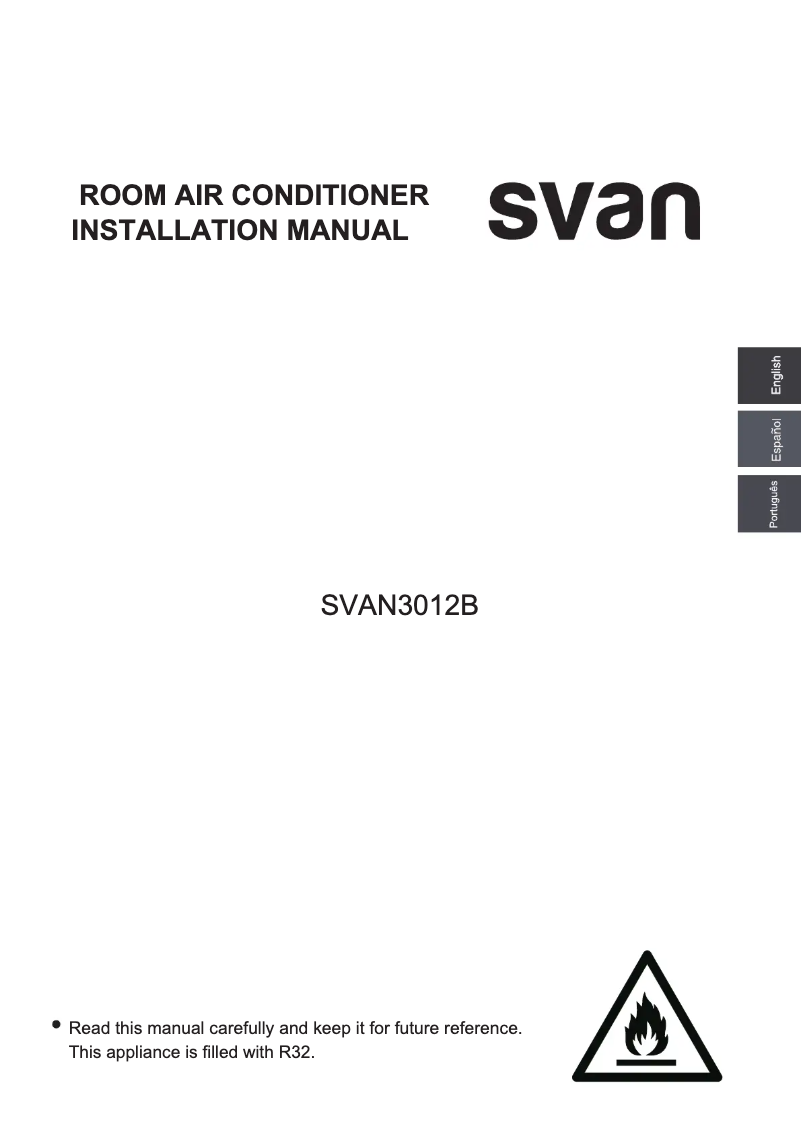 ROOM AIR CONDITIONER
INSTALLATION MANUAL

svan

English

Español

Português

SVAN3012B

• Read this manual carefully and keep it for future reference.
This appliance is filled with R32.